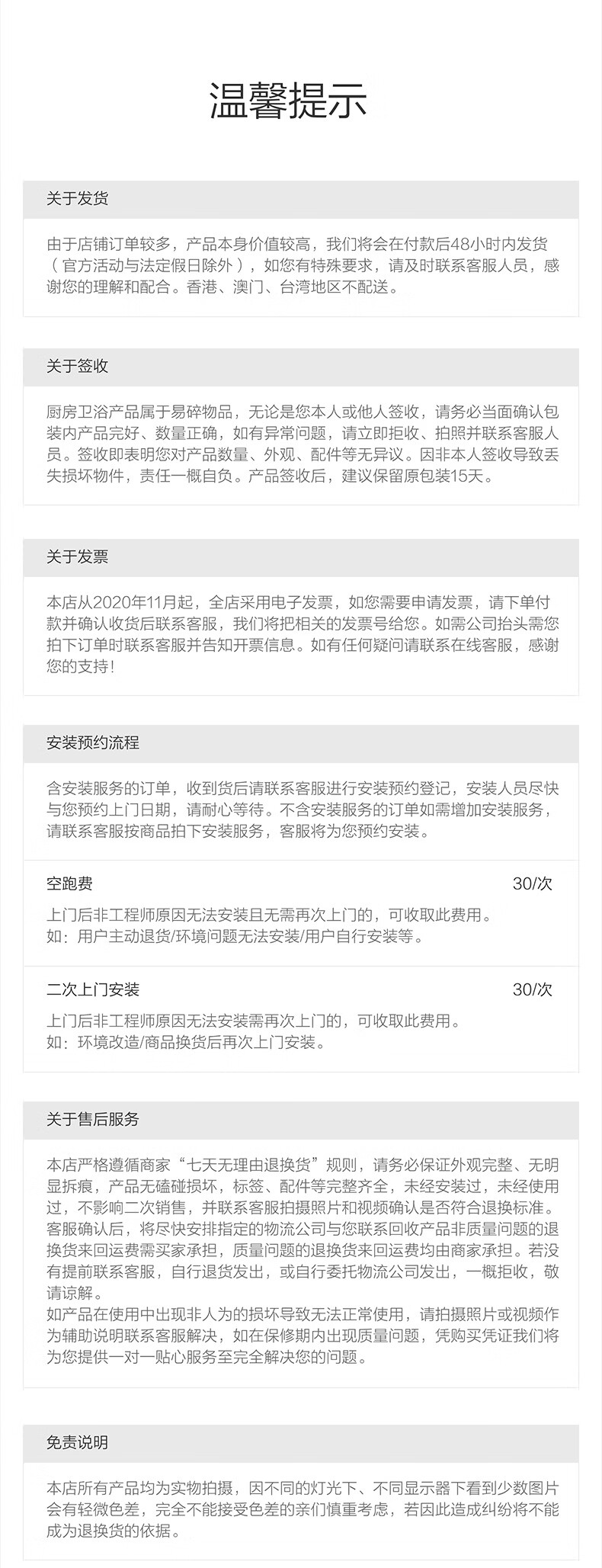 温馨提示

关于发货

由于店铺订单较多，产品本身价值较高，我们将会在付款后48小时内发货（官方活动与法定假日除外），如您有特殊要求，请及时联系客服人员，感谢您的理解和配合。香港、澳门、台湾地区不配送。

关于签收

厨房卫浴产品属于易碎物品，无论是您本人或他人签收，请务必当面确认包装内产品完好、数量正确，如有异常问题，请立即拒收、拍照并联系客服人员。签收即表明您对产品数量、外观、配件等无异议。因非本人签收导致丢失损坏物件，责任一概自负。产品签收后，建议保留原包装15天。

关于发票

本店从2020年11月起，全店采用电子发票，如您需要申请发票，请下单付款并确认收货后联系客服，我们将把相关的发票号给您。如需公司抬头需您拍下订单时联系客服并告知开票信息。如有任何疑问请联系在线客服，感谢您的支持！

安装预约流程

含安装服务的订单，收到货后请联系客服进行安装预约登记，安装人员尽快与您预约上门日期，请耐心等待。不含安装服务的订单如需增加安装服务，请联系客服按商品拍下安装服务，客服将为您预约安装。

空跑费 30/次

上门后非工程师原因无法安装且无需再次上门的，可收取此费用。
如：用户主动退货/环境问题无法安装/用户自行安装等。

二次上门安装 30/次

上门后非工程师原因无法安装需再次上门的，可收取此费用。
如：环境改造/商品换货后再次上门安装。

关于售后服务

本店严格遵循商家“七天无理由退换货”规则，请务必保证外观完整、无明显拆痕，产品无磕碰损坏，标签、配件等完整齐全，未经安装过，未经使用过，不影响二次销售，并联系客服拍摄照片和视频确认是否符合退换标准。客服确认后，将尽快安排指定的物流公司与您联系回收产品非质量问题的退换货来回运费需买家承担，质量问题的退换货来回运费均由商家承担。若没有提前联系客服，自行退货发出，或自行委托物流公司发出，一概拒收，敬请谅解。
如产品在使用中出现非人为的损坏导致无法正常使用，请拍摄照片或视频作为辅助说明联系客服解决，如在保修期内出现质量问题，凭购买凭证我们将为您提供一对一贴心服务至完全解决您的问题。

免责说明

本店所有产品均为实物拍摄，因不同的灯光下、不同显示器下看到少数图片会有轻微色差，完全不能接受色差的亲们慎重考虑，若因此造成纠纷将不能成为退换货的依据。